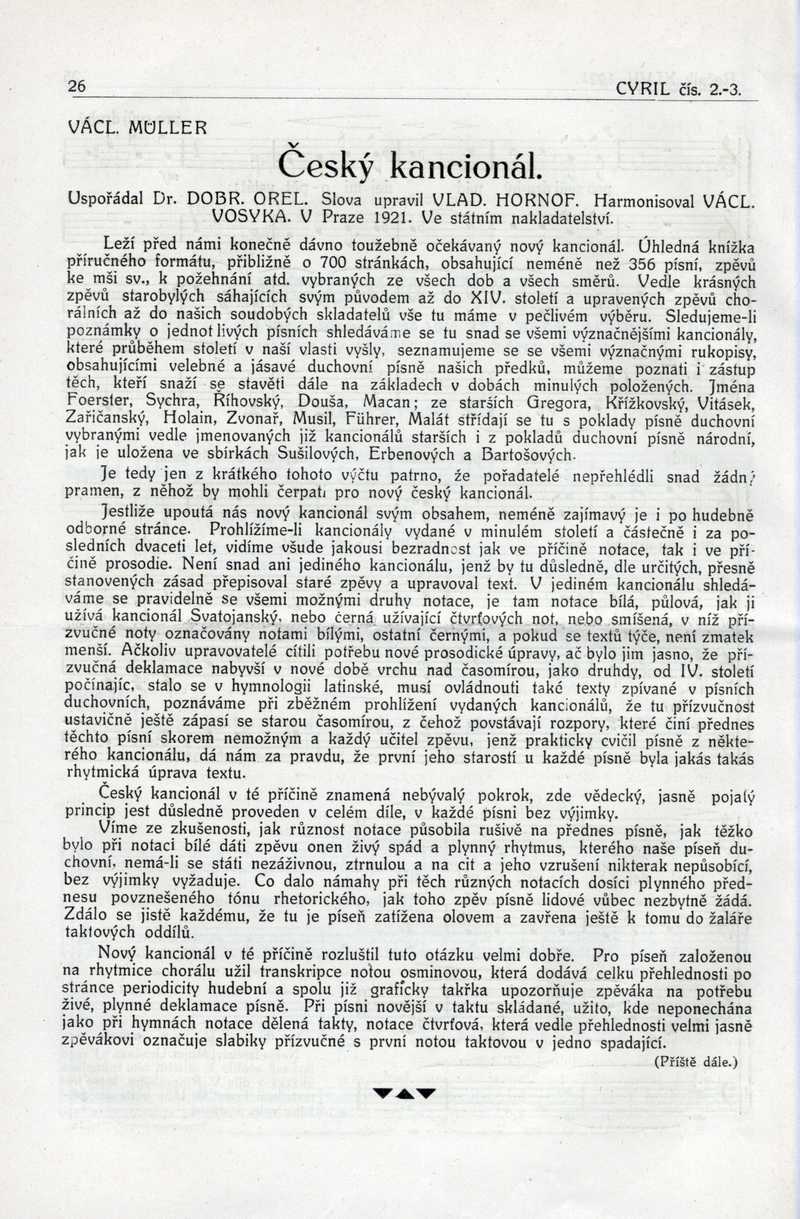 26 CYRIL čís. 2.-3.

VÁCL. MÜLLER

Český kancionál.

Uspořádal Dr. DOBR. OREL. Slova upravil VLAD. HORNOF. Harmonisoval VÁCL. VOSYKA. V Praze 1921. Ve státním nakladatelství.

Leží před námi konečně dávno toužebně očekávaný nový kancionál. Úhledná knížka příručného formátu, přibližně o 700 stránkách, obsahující neméně než 356 písní, zpěvů ke mši sv., k požehnání atd. vybraných ze všech dob a všech směrů. Vedle krásných zpěvů starobylých sáhajících svým původem až do XIV. století a upravených zpěvů chorálních až do našich soudobých skladatelů vše tu máme v pečlivém výběru. Sledujeme-li poznámky o jednotlivých písních shledáváme se tu snad se všemi význačnějšími kancionály, které průběhem století v naší vlasti vyšly, seznamujeme se se všemi význačnými rukopisy, obsahujícími velebné a jásavé duchovní písně našich předků, můžeme poznati i zástup těch, kteří snaží se stavěti dále na základech v dobách minulých položených. Jména Foerster, Sychra, Říhovský, Douša, Macan; ze starších Gregora, Křížkovský, Vitásek, Zařičanský, Holain, Zvonař, Musil, Führer, Malát střídají se tu s poklady písně duchovní vybranými vedle jmenovaných již kancionálů starších i z pokladů duchovní písně národní, jak je uložena ve sbírkách Sušilových, Erbenových a Bartošových.

Je tedy jen z krátkého tohoto výčtu patrno, že pořadatelé nepřehlédli snad žádný pramen, z něhož by mohli čerpati pro nový český kancionál.

Jestliže upoutá nás nový kancionál svým obsahem, neméně zajímavý je i po hudebně odborné stránce. Prohlížíme-li kancionály vydané v minulém století a částečně i za posledních dvaceti let, vidíme všude jakousi bezradnost jak ve příčině notace, tak i ve příčině prosodie. Není snad ani jediného kancionálu, jenž by tu důsledně, dle určitých, přesně stanovených zásad přepisoval staré zpěvy a upravoval text. V jediném kancionálu shledáváme se pravidelně se všemi možnými druhy notace, je tam notace bílá, půlová, jak ji užívá kancionál Svatojanský, nebo černá užívající čtvrťových not, nebo smíšená, v níž přízvučné noty označovány notami bílými, ostatní černými, a pokud se textů týče, není zmatek menší. Ačkoliv upravovatelé cítili potřebu nové prosodické úpravy, ač bylo jim jasno, že přízvučná deklamace nabyvší v nové době vrchu nad časomírou, jako druhdy, od IV. století počínajíc, stalo se v hymnologii latinské, musí ovládnouti také texty zpívané v písních duchovních, poznáváme při zběžném prohlížení vydaných kancionálů, že tu přízvučnost ustavičně ještě zápasí se starou časomírou, z čehož povstávají rozpory, které činí přednes těchto písní skorem nemožným a každý učitel zpěvu, jenž prakticky cvičil písně z některého kancionálu, dá nám za pravdu, že první jeho starostí u každé písně byla jakás takás rhytmická úprava textu.

Český kancionál v té příčině znamená nebývalý pokrok, zde vědecký, jasně pojatý princip jest důsledně proveden v celém díle, v každé písni bez výjimky.

Víme ze zkušenosti, jak různost notace působila rušivě na přednes písně, jak těžko bylo při notaci bílé dáti zpěvu onen živý spád a plynný rhytmus, kterého naše píseň duchovní, nemá-li se státi nezáživnou, ztrnulou a na cit a jeho vzrušení nikterak nepůsobící, bez výjimky vyžaduje. Co dalo námahy při těch různých notacích dosíci plynného přednesu povzneseného tónu rhetorického, jak toho zpěv písně lidové vůbec nezbytně žádá. Zdálo se jistě každému, že tu je píseň zatížena olovem a zavřena ještě k tomu do žaláře taktových oddílů.

Nový kancionál v té příčině rozluštil tuto otázku velmi dobře. Pro píseň založenou na rhytmice chorálu užil transkripce notou osminovou, která dodává celku přehlednosti po stránce periodicity hudební a spolu již graficky takřka upozorňuje zpěváka na potřebu živé, plynné deklamace písně. Při písni novější v taktu skládané, užito, kde neponechána jako při hymnách notace dělená takty, notace čtvrťová, která vedle přehlednosti velmi jasně zpěvákovi označuje slabiky přízvučné s první notou taktovou v jedno spadající.

(Příště dále.)